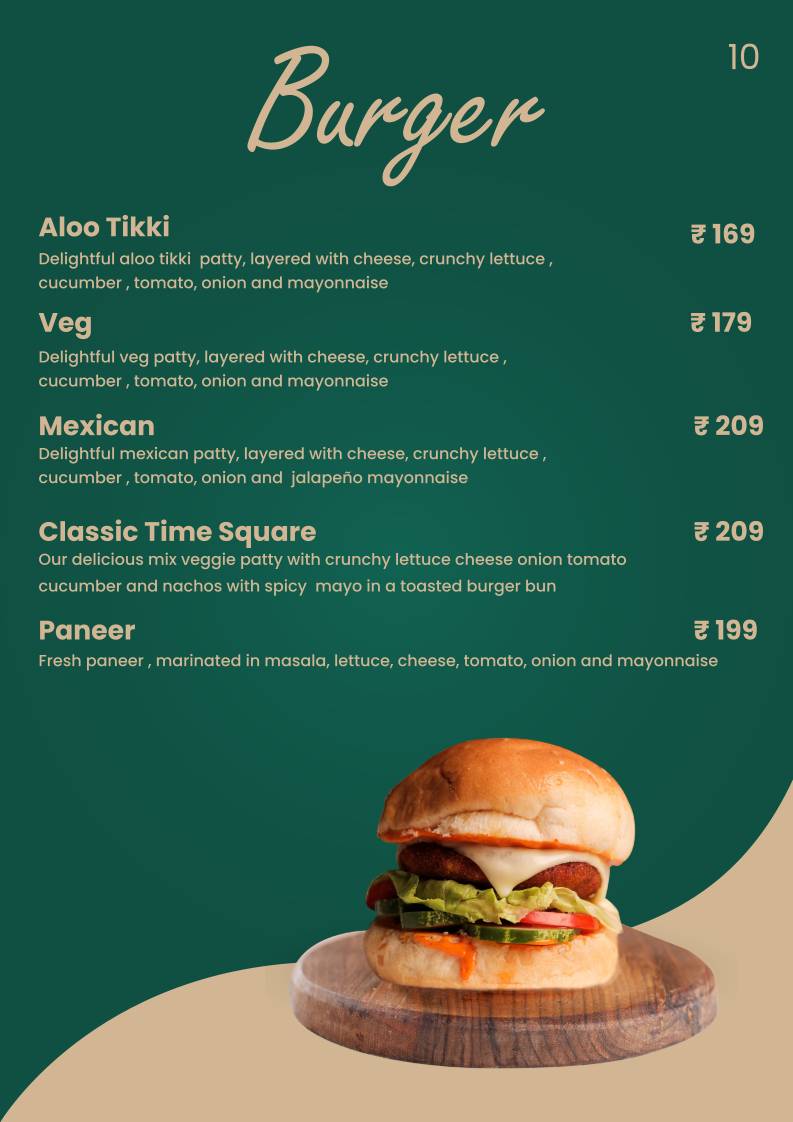 10

Burger

Aloo Tikki
₹ 169
Delightful aloo tikki patty, layered with cheese, crunchy lettuce , cucumber , tomato, onion and mayonnaise

Veg
₹ 179
Delightful veg patty, layered with cheese, crunchy lettuce , cucumber , tomato, onion and mayonnaise

Mexican
₹ 209
Delightful mexican patty, layered with cheese, crunchy lettuce , cucumber , tomato, onion and jalapeño mayonnaise

Classic Time Square
₹ 209
Our delicious mix veggie patty with crunchy lettuce cheese onion tomato cucumber and nachos with spicy mayo in a toasted burger bun

Paneer
₹ 199
Fresh paneer , marinated in masala, lettuce, cheese, tomato, onion and mayonnaise